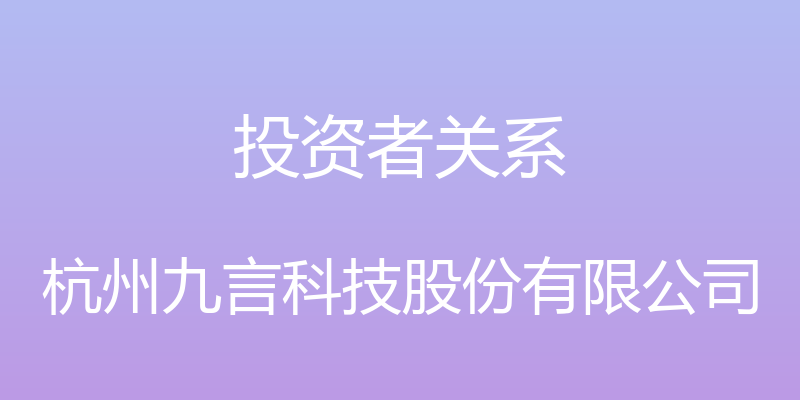 投资者关系

杭州九言科技股份有限公司